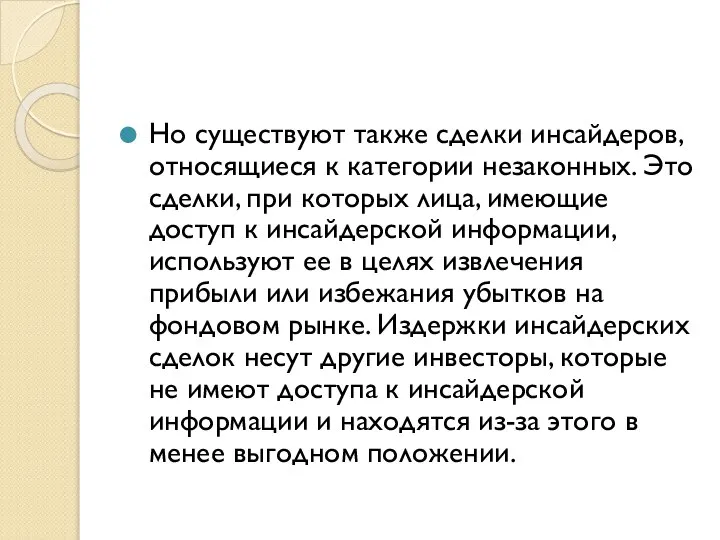 Но существуют также сделки инсайдеров, относящиеся к категории незаконных. Это сделки, при которых лица, имеющие доступ к инсайдерской информации, используют ее в целях извлечения прибыли или избежания убытков на фондовом рынке. Издержки инсайдерских сделок несут другие инвесторы, которые не имеют доступа к инсайдерской информации и находятся из-за этого в менее выгодном положении.